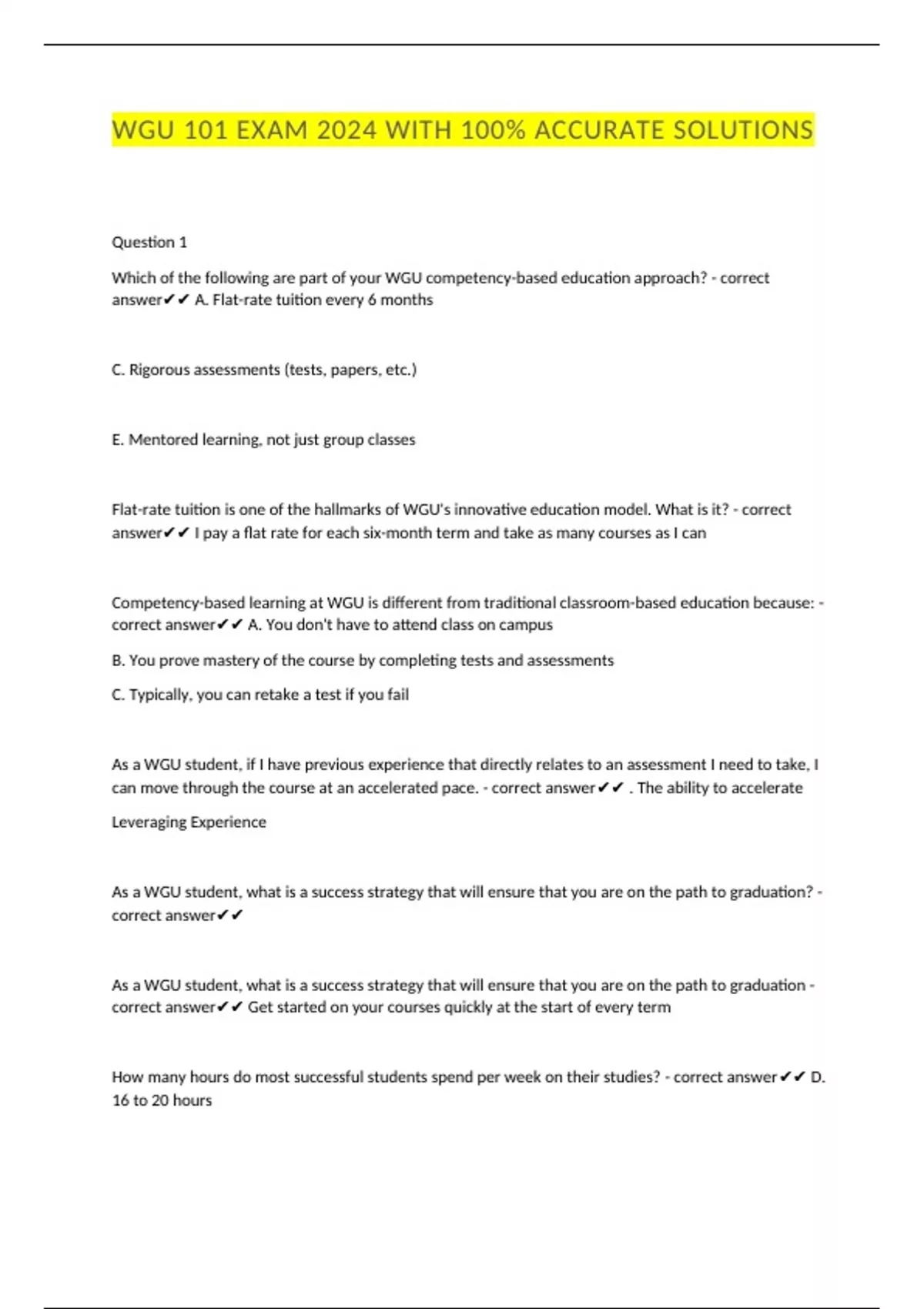 WGU 101 EXAM 2024 WITH 100% ACCURATE SOLUTIONS

Question 1

Which of the following are part of your WGU competency-based education approach? - correct answer✔✔ A. Flat-rate tuition every 6 months

C. Rigorous assessments (tests, papers, etc.)

E. Mentored learning, not just group classes

Flat-rate tuition is one of the hallmarks of WGU's innovative education model. What is it? - correct answer✔✔ I pay a flat rate for each six-month term and take as many courses as I can

Competency-based learning at WGU is different from traditional classroom-based education because: - correct answer✔✔ A. You don't have to attend class on campus

B. You prove mastery of the course by completing tests and assessments

C. Typically, you can retake a test if you fail

As a WGU student, if I have previous experience that directly relates to an assessment I need to take, I can move through the course at an accelerated pace. - correct answer✔✔ . The ability to accelerate

Leveraging Experience

As a WGU student, what is a success strategy that will ensure that you are on the path to graduation? - correct answer✔✔

As a WGU student, what is a success strategy that will ensure that you are on the path to graduation - correct answer✔✔ Get started on your courses quickly at the start of every term

How many hours do most successful students spend per week on their studies? - correct answer✔✔ D. 16 to 20 hours